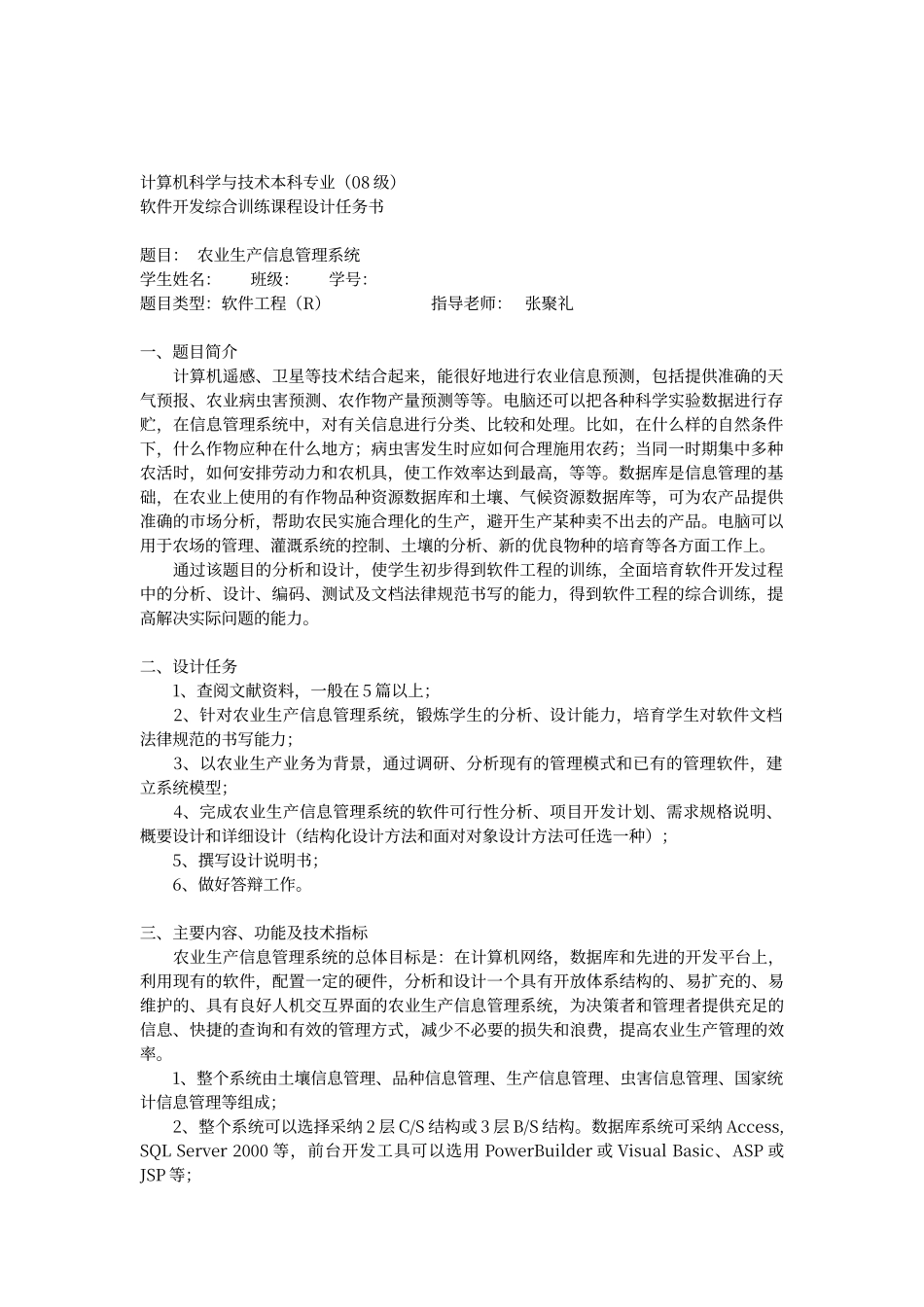 计算机科学与技术本科专业（08 级）
软件开发综合训练课程设计任务书

题目：  农业生产信息管理系统
学生姓名：       班级：       学号：
题目类型：软件工程（R）                    指导老师：   张聚礼

一、题目简介
计算机遥感、卫星等技术结合起来，能很好地进行农业信息预测，包括提供准确的天气预报、农业病虫害预测、农作物产量预测等等。电脑还可以把各种科学实验数据进行存贮，在信息管理系统中，对有关信息进行分类、比较和处理。比如，在什么样的自然条件下，什么作物应种在什么地方；病虫害发生时应如何合理施用农药；当同一时期集中多种农活时，如何安排劳动力和农机具，使工作效率达到最高，等等。数据库是信息管理的基础，在农业上使用的有作物品种资源数据库和土壤、气候资源数据库等，可为农产品提供准确的市场分析，帮助农民实施合理化的生产，避开生产某种卖不出去的产品。电脑可以用于农场的管理、灌溉系统的控制、土壤的分析、新的优良物种的培育等各方面工作上。
通过该题目的分析和设计，使学生初步得到软件工程的训练，全面培育软件开发过程中的分析、设计、编码、测试及文档法律规范书写的能力，得到软件工程的综合训练，提高解决实际问题的能力。

二、设计任务
1、查阅文献资料，一般在 5 篇以上；
2、针对农业生产信息管理系统，锻炼学生的分析、设计能力，培育学生对软件文档法律规范的书写能力；
3、以农业生产业务为背景，通过调研、分析现有的管理模式和已有的管理软件，建立系统模型；
4、完成农业生产信息管理系统的软件可行性分析、项目开发计划、需求规格说明、概要设计和详细设计（结构化设计方法和面对对象设计方法可任选一种）；
5、撰写设计说明书；
6、做好答辩工作。

三、主要内容、功能及技术指标
农业生产信息管理系统的总体目标是：在计算机网络，数据库和先进的开发平台上，利用现有的软件，配置一定的硬件，分析和设计一个具有开放体系结构的、易扩充的、易维护的、具有良好人机交互界面的农业生产信息管理系统，为决策者和管理者提供充足的信息、快捷的查询和有效的管理方式，减少不必要的损失和浪费，提高农业生产管理的效率。
1、整个系统由土壤信息管理、品种信息管理、生产信息管理、虫害信息管理、国家统计信息管理等组成；
2、整个系统可以选择采纳 2 层 C/S 结构或 3 层 B/S 结构。数据库系统可采纳 Access, SQL Server 2000 等，前台开发工具可以选用 PowerBuilder 或 Visual Basic、ASP 或 JSP 等；